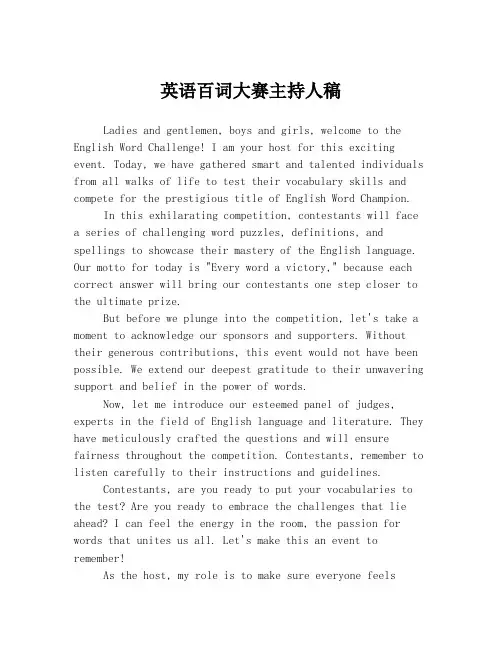 英语百词大赛主持人稿

Ladies and gentlemen, boys and girls, welcome to the English Word Challenge! I am your host for this exciting event. Today, we have gathered smart and talented individuals from all walks of life to test their vocabulary skills and compete for the prestigious title of English Word Champion.

In this exhilarating competition, contestants will face a series of challenging word puzzles, definitions, and spellings to showcase their mastery of the English language. Our motto for today is "Every word a victory," because each correct answer will bring our contestants one step closer to the ultimate prize.

But before we plunge into the competition, let's take a moment to acknowledge our sponsors and supporters. Without their generous contributions, this event would not have been possible. We extend our deepest gratitude to their unwavering support and belief in the power of words.

Now, let me introduce our esteemed panel of judges, experts in the field of English language and literature. They have meticulously crafted the questions and will ensure fairness throughout the competition. Contestants, remember to listen carefully to their instructions and guidelines.

Contestants, are you ready to put your vocabularies to the test? Are you ready to embrace the challenges that lie ahead? I can feel the energy in the room, the passion for words that unites us all. Let's make this an event to remember!

As the host, my role is to make sure everyone feels